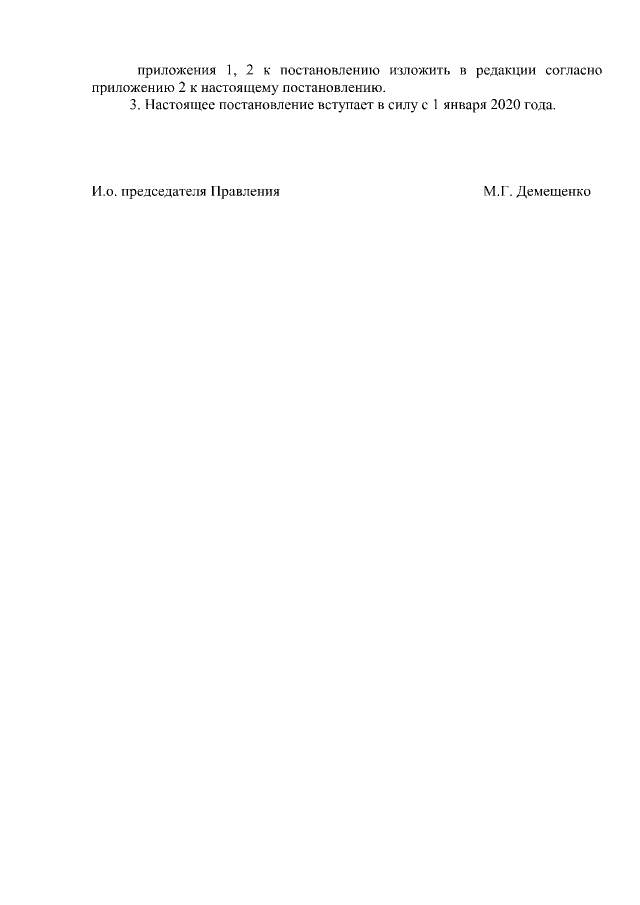 приложения 1, 2 к постановлению изложить в редакции согласно приложению 2 к настоящему постановлению.

3. Настоящее постановление вступает в силу с 1 января 2020 года.

И.о. председателя Правления М.Г. Демещенко